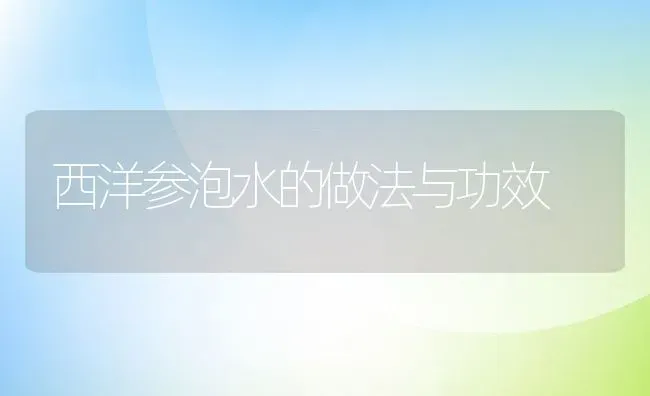 西洋参泡水的做法与功效